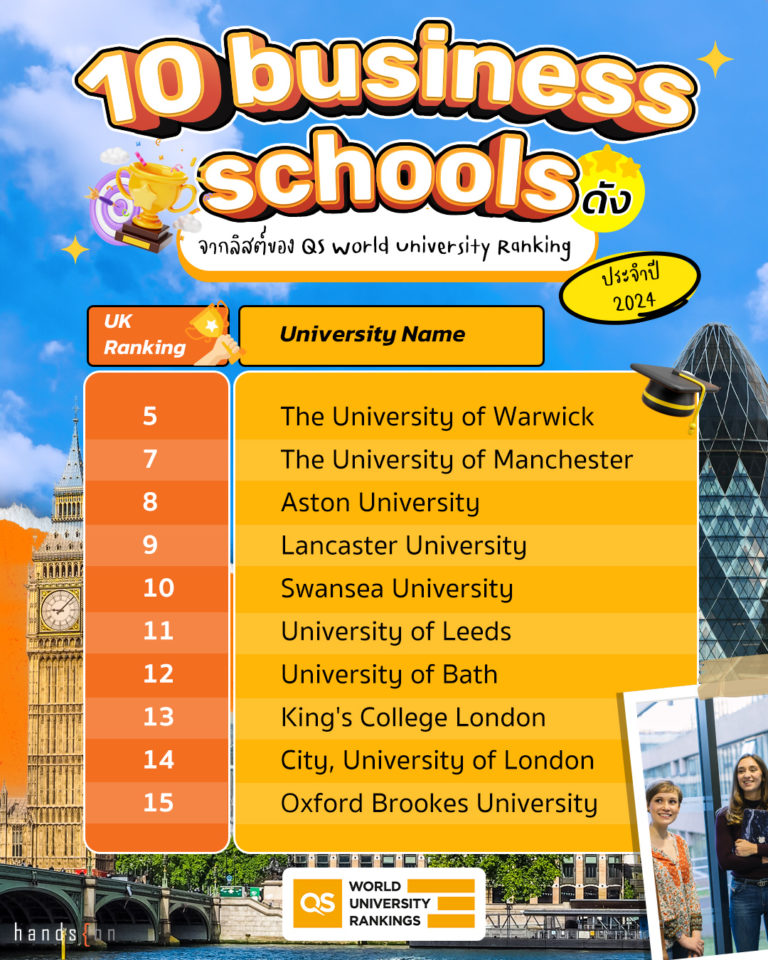 10 business schools ดัง

จากลิสต์ของ QS World University Ranking

ประจำปี 2024

| UK Ranking | University Name |
|---|---|
| 5 | The University of Warwick |
| 7 | The University of Manchester |
| 8 | Aston University |
| 9 | Lancaster University |
| 10 | Swansea University |
| 11 | University of Leeds |
| 12 | University of Bath |
| 13 | King's College London |
| 14 | City, University of London |
| 15 | Oxford Brookes University |

QS WORLD UNIVERSITY RANKINGS

hands on